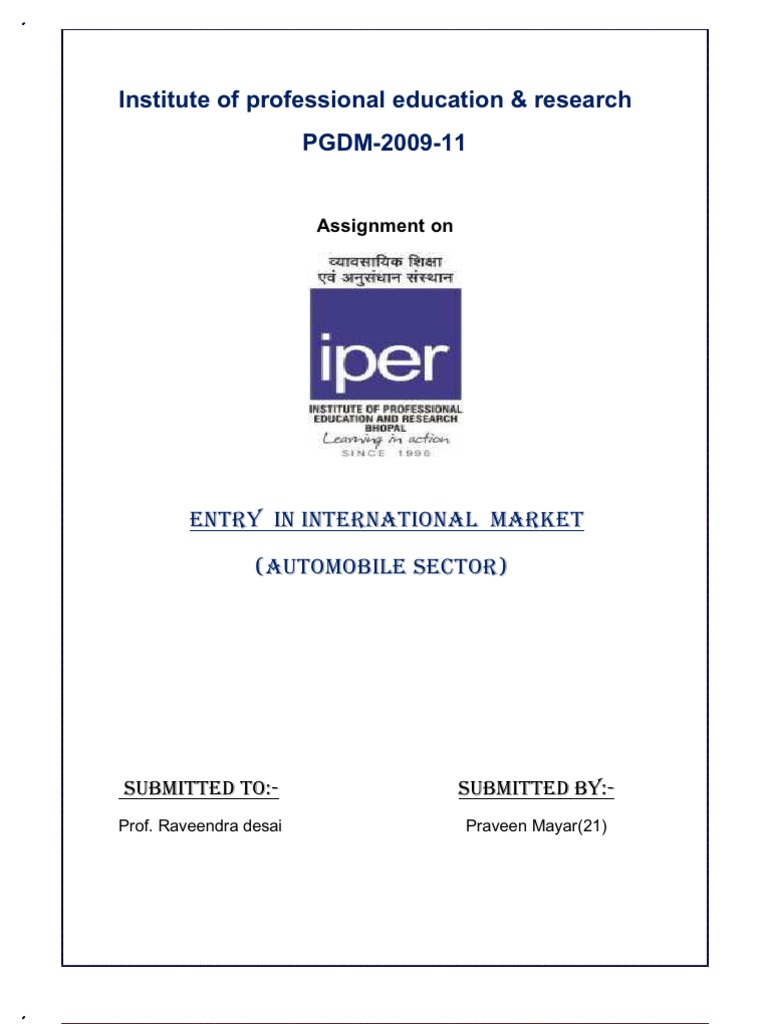 Institute of professional education & research

PGDM-2009-11

Assignment on

व्यावसायिक शिक्षा
एवं अनुसंधान संस्थान

iper

INSTITUTE OF PROFESSIONAL EDUCATION AND RESEARCH BHOPAL

Learning in action

SINCE 1996

ENTRY IN INTERNATIONAL MARKET

(AUTOMOBILE SECTOR)

SUBMITTED TO:-

Prof. Raveendra desai

SUBMITTED BY:-

Praveen Mayar(21)